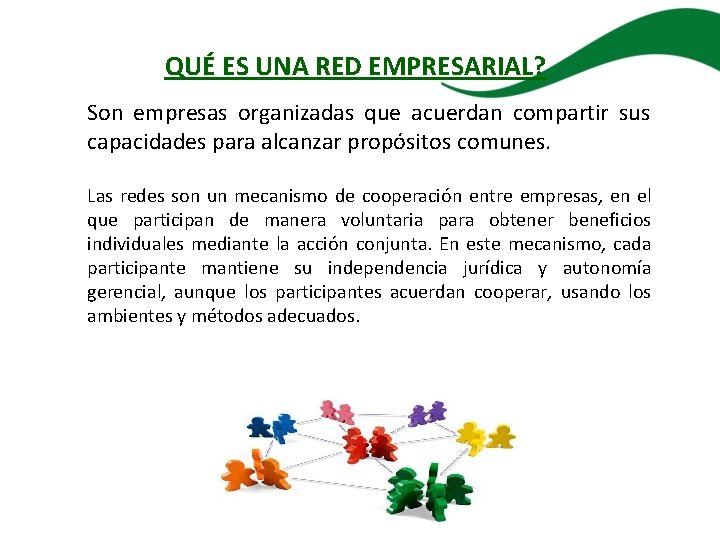 QUÉ ES UNA RED EMPRESARIAL?

Son empresas organizadas que acuerdan compartir sus capacidades para alcanzar propósitos comunes.

Las redes son un mecanismo de cooperación entre empresas, en el que participan de manera voluntaria para obtener beneficios individuales mediante la acción conjunta. En este mecanismo, cada participante mantiene su independencia jurídica y autonomía gerencial, aunque los participantes acuerdan cooperar, usando los ambientes y métodos adecuados.